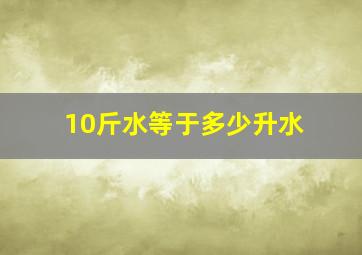 10斤水等于多少升水